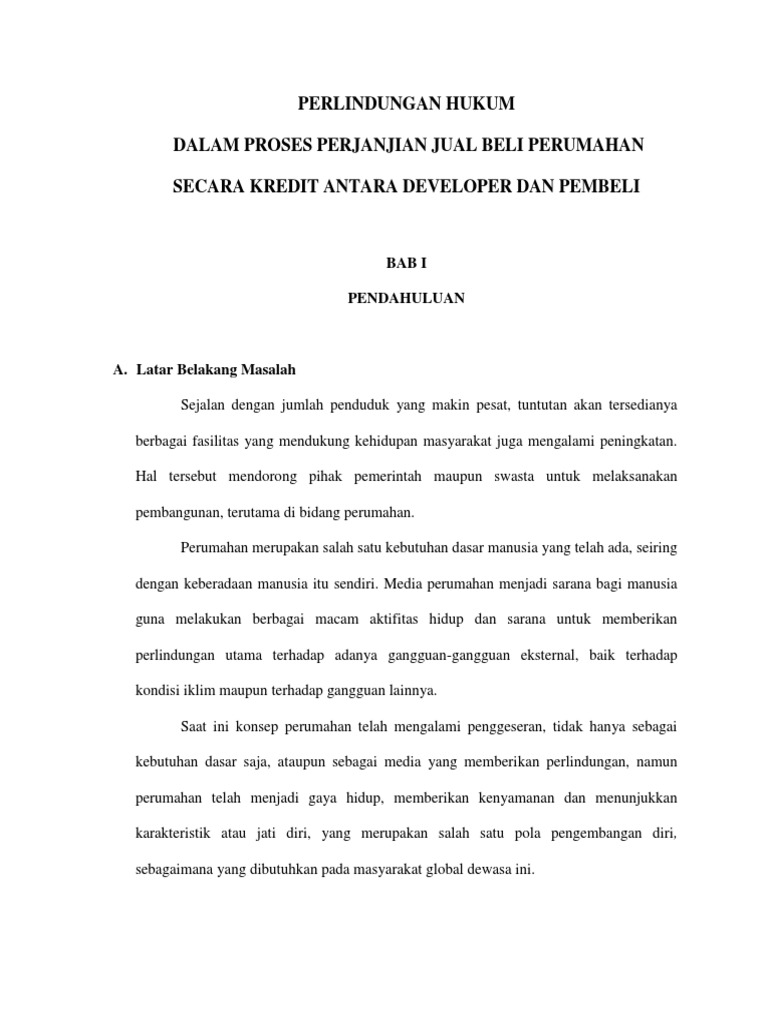 PERLINDUNGAN HUKUM

DALAM PROSES PERJANJIAN JUAL BELI PERUMAHAN

SECARA KREDIT ANTARA DEVELOPER DAN PEMBELI

BAB I

PENDAHULUAN

A. Latar Belakang Masalah

Sejalan dengan jumlah penduduk yang makin pesat, tuntutan akan tersedianya berbagai fasilitas yang mendukung kehidupan masyarakat juga mengalami peningkatan. Hal tersebut mendorong pihak pemerintah maupun swasta untuk melaksanakan pembangunan, terutama di bidang perumahan.

Perumahan merupakan salah satu kebutuhan dasar manusia yang telah ada, seiring dengan keberadaan manusia itu sendiri. Media perumahan menjadi sarana bagi manusia guna melakukan berbagai macam aktifitas hidup dan sarana untuk memberikan perlindungan utama terhadap adanya gangguan-gangguan eksternal, baik terhadap kondisi iklim maupun terhadap gangguan lainnya.

Saat ini konsep perumahan telah mengalami penggeseran, tidak hanya sebagai kebutuhan dasar saja, ataupun sebagai media yang memberikan perlindungan, namun perumahan telah menjadi gaya hidup, memberikan kenyamanan dan menunjukkan karakteristik atau jati diri, yang merupakan salah satu pola pengembangan diri, sebagaimana yang dibutuhkan pada masyarakat global dewasa ini.